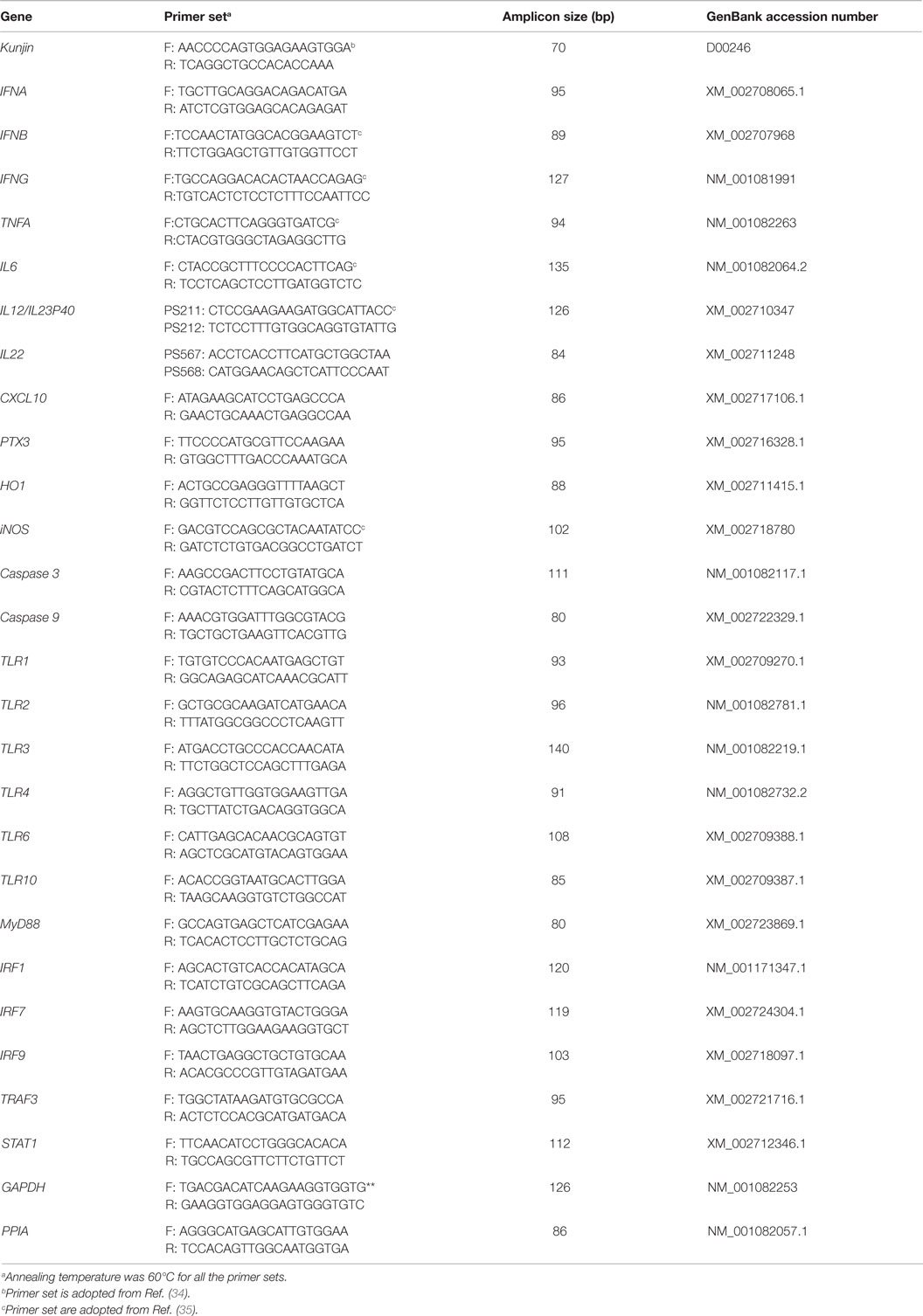 | Gene | Primer set$^a$ | Amplicon size (bp) | GenBank accession number |
|---|---|---|---|
| Kunjin | F: AACCCCAGTGGAGAAGTGGA$^b$ R: TCAGGCTGCCACACCAAA | 70 | D00246 |
| IFNA | F: TGCTTGCAGGACAGACATGA R: ATCTCGTGGAGCACAGAGAT | 95 | XM_002708065.1 |
| IFNB | F:TCCAACTATGGCACGGAAGTCT$^c$ R:TTCTGGAGCTGTTGTGGTTCCT | 89 | XM_002707968 |
| IFNG | F:TGCCAGGACACACTAACCAGAG$^c$ R:TGTCACTCTCCTCTTTCCAATTCC | 127 | NM_001081991 |
| TNFA | F:CTGCACTTCAGGGTGATCG$^c$ R:CTACGTGGGCTAGAGGCTTG | 94 | NM_001082263 |
| IL6 | F: CTACCGCTTTCCCCACTTCAG$^c$ R: TCCTCAGCTCCTTGATGGTCTC | 135 | NM_001082064.2 |
| IL12/IL23P40 | PS211: CTCCGAAGAAGATGGCATTACC$^c$ PS212: TCTCCTTTGTGGCAGGTGTATTG | 126 | XM_002710347 |
| IL22 | PS567: ACCTCACCTTCATGCTGGCTAA PS568: CATGGAACAGCTCATTCCCAAT | 84 | XM_002711248 |
| CXCL10 | F: ATAGAAGCATCCTGAGCCCA R: GAACTGCAAACTGAGGCCAA | 86 | XM_002717106.1 |
| PTX3 | F: TTCCCCATGCGTTCCAAGAA R: GTGGCTTTGACCCAAATGCA | 95 | XM_002716328.1 |
| HO1 | F: ACTGCCGAGGGTTTTAAGCT R: GGTTCTCCTTGTTGTGCTCA | 88 | XM_002711415.1 |
| iNOS | F: GACGTCCAGCGCTACAATATCC$^c$ R: GATCTCTGTGACGGCCTGATCT | 102 | XM_002718780 |
| Caspase 3 | F: AAGCCGACTTCCTGTATGCA R: CGTACTCTTTCAGCATGGCA | 111 | NM_001082117.1 |
| Caspase 9 | F: AAACGTGGATTTGGCGTACG R: TGCTGCTGAAGTTCACGTTG | 80 | XM_002722329.1 |
| TLR1 | F: TGTGTCCCACAATGAGCTGT R: GGCAGAGCATCAAACGCATT | 93 | XM_002709270.1 |
| TLR2 | F: GCTGCGCAAGATCATGAACA R: TTTATGGCGGCCCTCAAGTT | 96 | NM_001082781.1 |
| TLR3 | F: ATGACCTGCCCACCAACATA R: TTCTGGCTCCAGCTTTGAGA | 140 | NM_001082219.1 |
| TLR4 | F: AGGCTGTTGGTGGAAGTTGA R: TGCTTATCTGACAGGTGGCA | 91 | NM_001082732.2 |
| TLR6 | F: CATTGAGCACAACGCAGTGT R: AGCTCGCATGTACAGTGGAA | 108 | XM_002709388.1 |
| TLR10 | F: ACACCGGTAATGCACTTGGA R: TAAGCAAGGTGTCTGGCCAT | 85 | XM_002709387.1 |
| MyD88 | F: GCCAGTGAGCTCATCGAGAA R: TCACACTCCTTGCTCTGCAG | 80 | XM_002723869.1 |
| IRF1 | F: AGCACTGTCACCACATAGCA R: TCATCTGTCGCAGCTTCAGA | 120 | NM_001171347.1 |
| IRF7 | F: AAGTGCAAGGTGTACTGGGA R: AGCTCTTGGAAGAAGGTGCT | 119 | XM_002724304.1 |
| IRF9 | F: TAACTGAGGCTGCTGTGCAA R: ACACGCCCGTTGTAGATGAA | 103 | XM_002718097.1 |
| TRAF3 | F: TGGCTATAAGATGTGCGCCA R: ACTCTCCACGCATGATGACA | 95 | XM_002721716.1 |
| STAT1 | F: TTCAACATCCTGGGCACACA R: TGCCAGCGTTCTTCTGTTCT | 112 | XM_002712346.1 |
| GAPDH | F: TGACGACATCAAGAAGGTGGTG** R: GAAGGTGGAGGAGTGGGTGTC | 126 | NM_001082253 |
| PPIA | F: AGGGCATGAGCATTGTGGAA R: TCCACAGTTGGCAATGGTGA | 86 | NM_001082057.1 |

$^a$Annealing temperature was 60°C for all the primer sets.
$^b$Primer set is adopted from Ref. (34).
$^c$Primer set are adopted from Ref. (35).